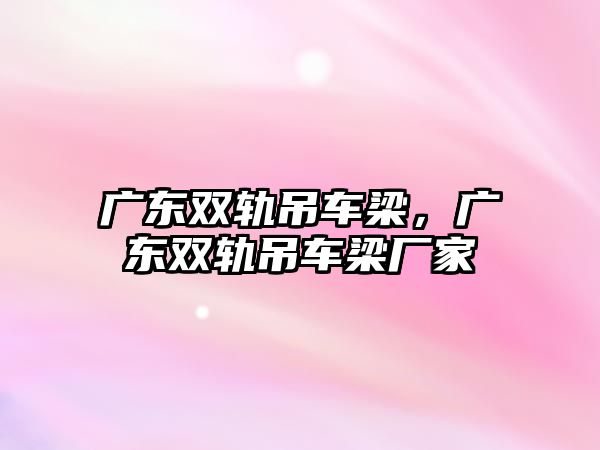 广东双轨吊车梁，广东双轨吊车梁厂家